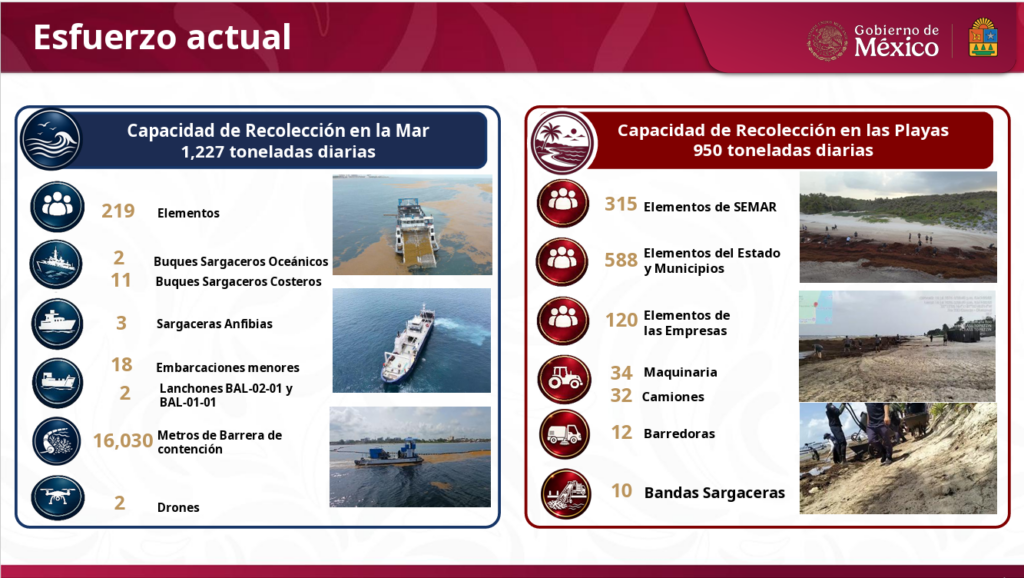 Esfuerzo actual

Gobierno de México

Capacidad de Recolección en la Mar
1,227 toneladas diarias

219 Elementos

2 Buques Sargaceros Oceánicos
11 Buques Sargaceros Costeros

3 Sargaceras Anfibias

18 Embarcaciones menores
2 Lanchones BAL-02-01 y BAL-01-01

16,030 Metros de Barrera de contención

2 Drones

Capacidad de Recolección en las Playas
950 toneladas diarias

315 Elementos de SEMAR

588 Elementos del Estado y Municipios

120 Elementos de las Empresas

34 Maquinaria
32 Camiones

12 Barredoras

10 Bandas Sargaceras